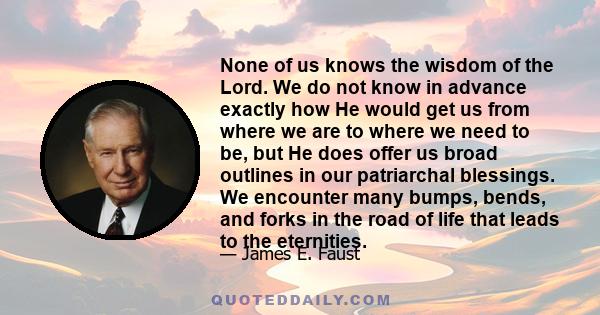 None of us knows the wisdom of the Lord. We do not know in advance exactly how He would get us from where we are to where we need to be, but He does offer us broad outlines in our patriarchal blessings. We encounter many bumps, bends, and forks in the road of life that leads to the eternities.

— James E. Faust

QUOTEDDAILY.COM